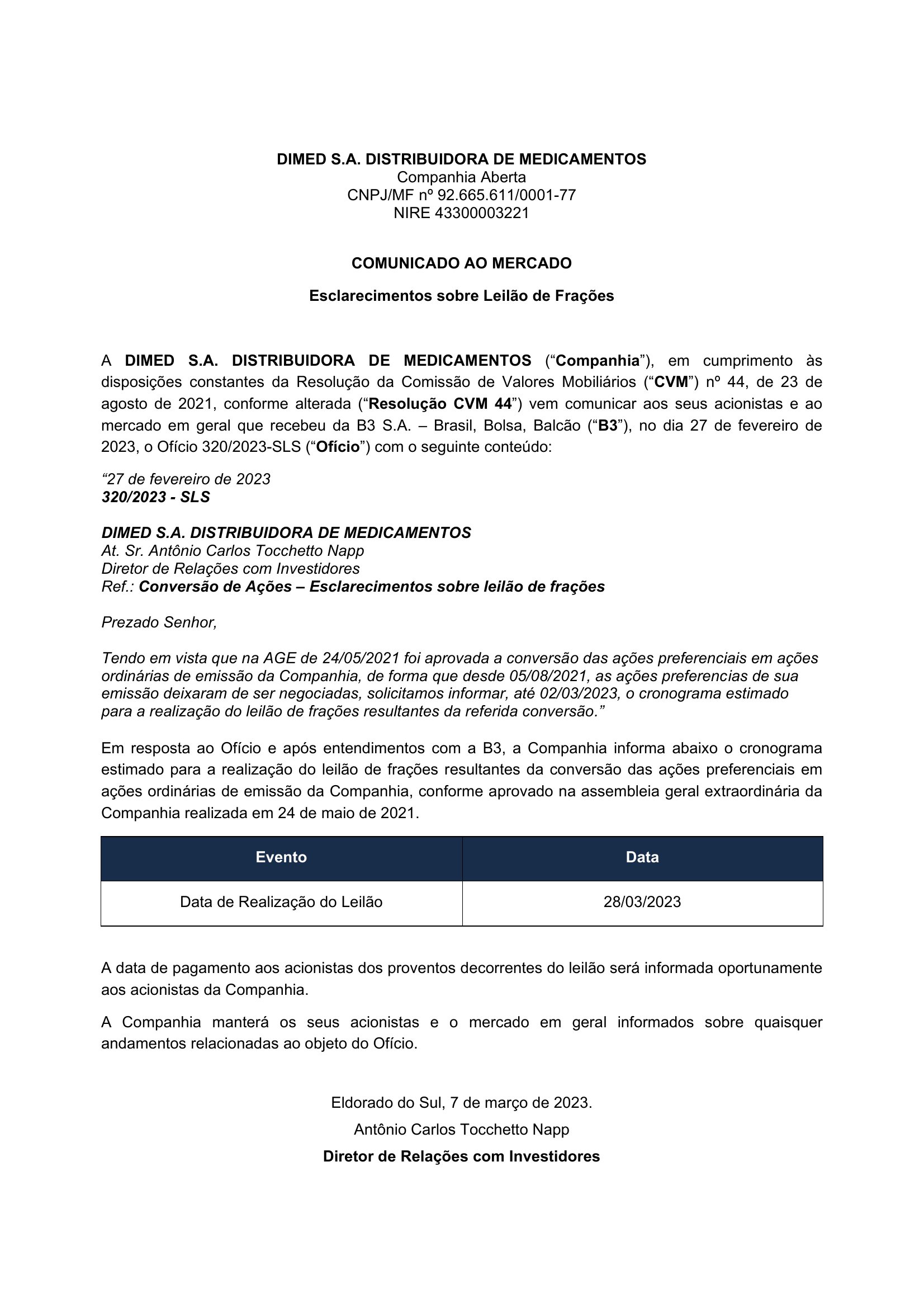 DIMED S.A. DISTRIBUIDORA DE MEDICAMENTOS
Companhia Aberta
CNPJ/MF nº 92.665.611/0001-77
NIRE 43300003221

COMUNICADO AO MERCADO

Esclarecimentos sobre Leilão de Frações

A DIMED S.A. DISTRIBUIDORA DE MEDICAMENTOS (“Companhia”), em cumprimento às disposições constantes da Resolução da Comissão de Valores Mobiliários (“CVM”) nº 44, de 23 de agosto de 2021, conforme alterada (“Resolução CVM 44”) vem comunicar aos seus acionistas e ao mercado em geral que recebeu da B3 S.A. – Brasil, Bolsa, Balcão (“B3”), no dia 27 de fevereiro de 2023, o Ofício 320/2023-SLS (“Ofício”) com o seguinte conteúdo:

“27 de fevereiro de 2023
320/2023 - SLS

DIMED S.A. DISTRIBUIDORA DE MEDICAMENTOS
At. Sr. Antônio Carlos Tocchetto Napp
Diretor de Relações com Investidores
Ref.: Conversão de Ações – Esclarecimentos sobre leilão de frações

Prezado Senhor,

Tendo em vista que na AGE de 24/05/2021 foi aprovada a conversão das ações preferenciais em ações ordinárias de emissão da Companhia, de forma que desde 05/08/2021, as ações preferencias de sua emissão deixaram de ser negociadas, solicitamos informar, até 02/03/2023, o cronograma estimado para a realização do leilão de frações resultantes da referida conversão.”

Em resposta ao Ofício e após entendimentos com a B3, a Companhia informa abaixo o cronograma estimado para a realização do leilão de frações resultantes da conversão das ações preferenciais em ações ordinárias de emissão da Companhia, conforme aprovado na assembleia geral extraordinária da Companhia realizada em 24 de maio de 2021.

| Evento | Data |
|---|---|
| Data de Realização do Leilão | 28/03/2023 |

A data de pagamento aos acionistas dos proventos decorrentes do leilão será informada oportunamente aos acionistas da Companhia.

A Companhia manterá os seus acionistas e o mercado em geral informados sobre quaisquer andamentos relacionadas ao objeto do Ofício.

Eldorado do Sul, 7 de março de 2023.
Antônio Carlos Tocchetto Napp
Diretor de Relações com Investidores